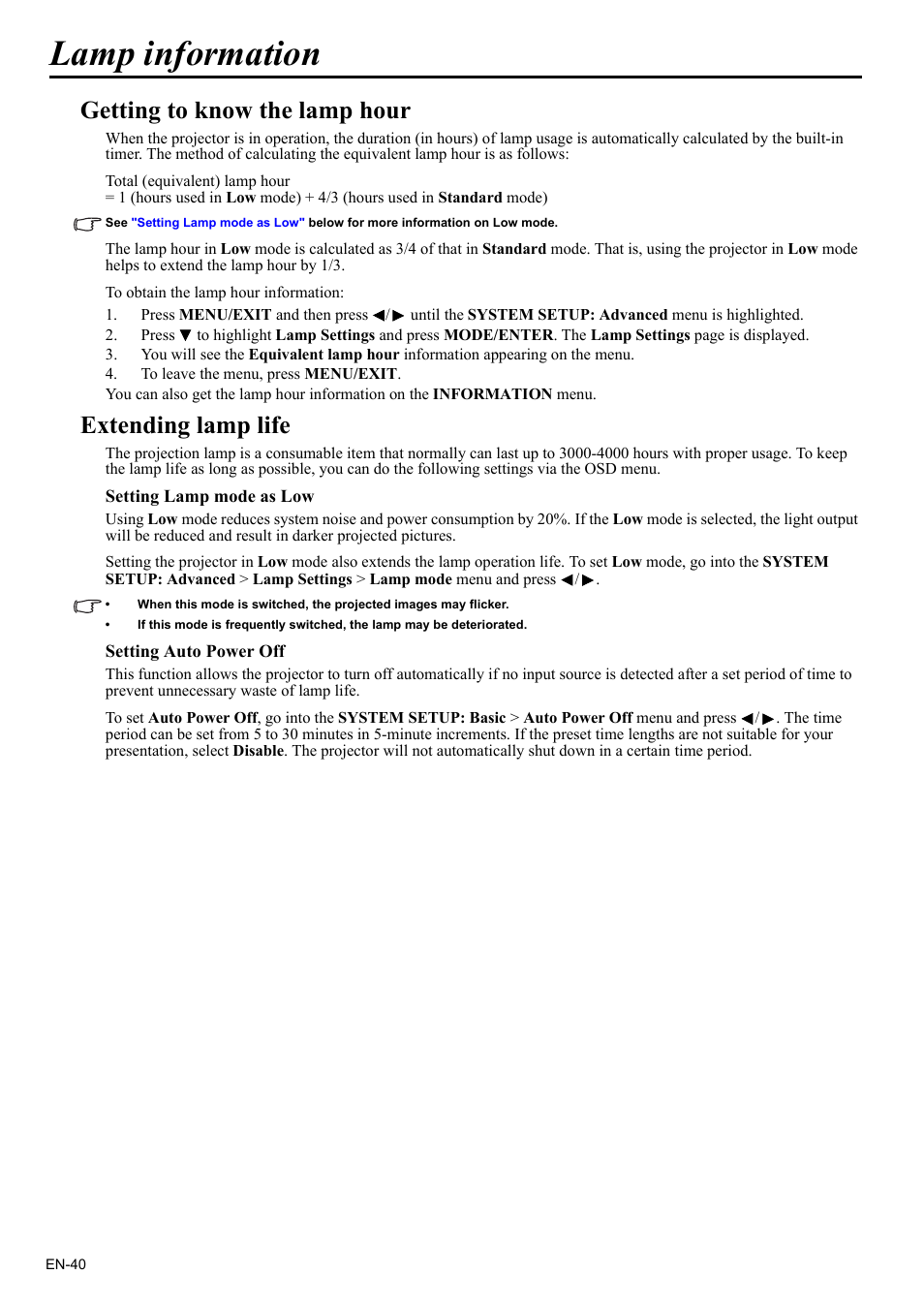 Lamp information

Getting to know the lamp hour

When the projector is in operation, the duration (in hours) of lamp usage is automatically calculated by the built-in timer. The method of calculating the equivalent lamp hour is as follows:

Total (equivalent) lamp hour
= 1 (hours used in Low mode) + 4/3 (hours used in Standard mode)

See "Setting Lamp mode as Low" below for more information on Low mode.

The lamp hour in Low mode is calculated as 3/4 of that in Standard mode. That is, using the projector in Low mode helps to extend the lamp hour by 1/3.

To obtain the lamp hour information:
1. Press MENU/EXIT and then press ◀/▶ until the SYSTEM SETUP: Advanced menu is highlighted.
2. Press ▼ to highlight Lamp Settings and press MODE/ENTER. The Lamp Settings page is displayed.
3. You will see the Equivalent lamp hour information appearing on the menu.
4. To leave the menu, press MENU/EXIT.
You can also get the lamp hour information on the INFORMATION menu.

Extending lamp life

The projection lamp is a consumable item that normally can last up to 3000-4000 hours with proper usage. To keep the lamp life as long as possible, you can do the following settings via the OSD menu.

Setting Lamp mode as Low

Using Low mode reduces system noise and power consumption by 20%. If the Low mode is selected, the light output will be reduced and result in darker projected pictures.

Setting the projector in Low mode also extends the lamp operation life. To set Low mode, go into the SYSTEM SETUP: Advanced > Lamp Settings > Lamp mode menu and press ◀/▶.

• When this mode is switched, the projected images may flicker.
• If this mode is frequently switched, the lamp may be deteriorated.

Setting Auto Power Off

This function allows the projector to turn off automatically if no input source is detected after a set period of time to prevent unnecessary waste of lamp life.

To set Auto Power Off, go into the SYSTEM SETUP: Basic > Auto Power Off menu and press ◀/▶. The time period can be set from 5 to 30 minutes in 5-minute increments. If the preset time lengths are not suitable for your presentation, select Disable. The projector will not automatically shut down in a certain time period.

EN-40